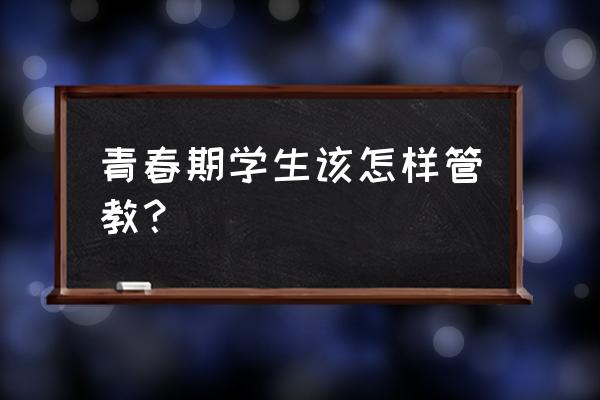 青春期学生该怎样管教？